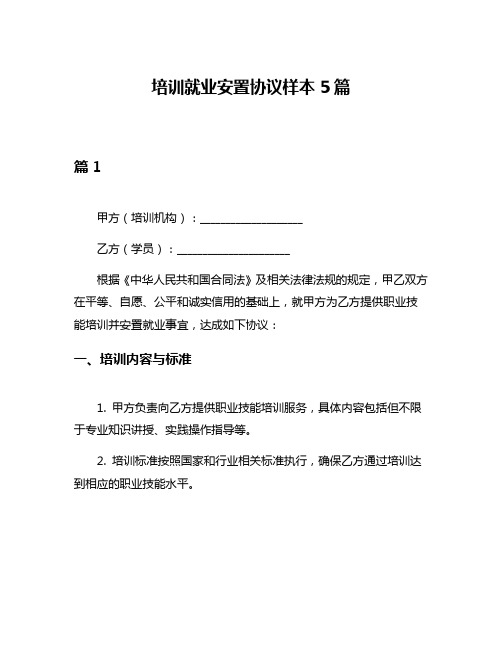 培训就业安置协议样本 5 篇

篇 1

甲方（培训机构）：__________________

乙方（学员）：____________________

根据《中华人民共和国合同法》及相关法律法规的规定，甲乙双方在平等、自愿、公平和诚实信用的基础上，就甲方为乙方提供职业技能培训并安置就业事宜，达成如下协议：

一、培训内容与标准

1. 甲方负责向乙方提供职业技能培训服务，具体内容包括但不限于专业知识讲授、实践操作指导等。

2. 培训标准按照国家和行业相关标准执行，确保乙方通过培训达到相应的职业技能水平。